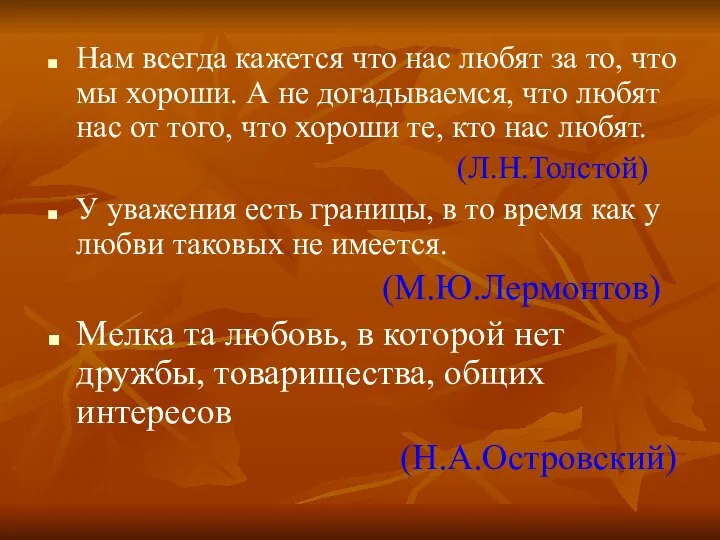 Нам всегда кажется что нас любят за то, что мы хороши. А не догадываемся, что любят нас от того, что хороши те, кто нас любят.

(Л.Н.Толстой)

У уважения есть границы, в то время как у любви таковых не имеется.

(М.Ю.Лермонтов)

Мелка та любовь, в которой нет дружбы, товарищества, общих интересов

(Н.А.Островский)